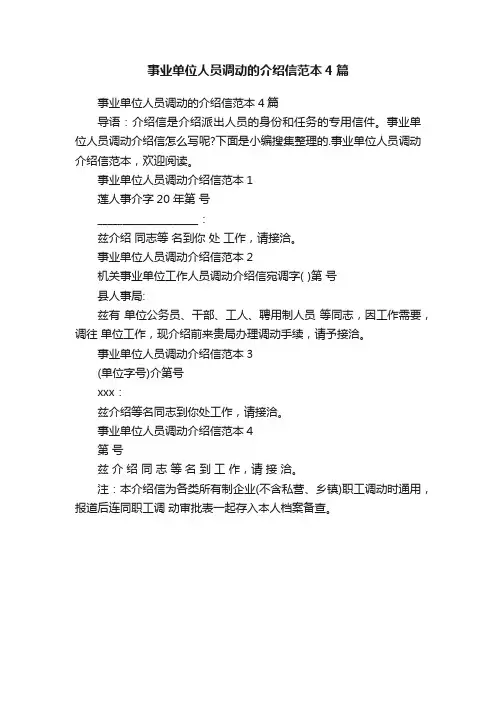 事业单位人员调动的介绍信范本 4 篇

事业单位人员调动的介绍信范本 4 篇

导语：介绍信是介绍派出人员的身份和任务的专用信件。事业单位人员调动介绍信怎么写呢?下面是小编搜集整理的.事业单位人员调动介绍信范本，欢迎阅读。

事业单位人员调动介绍信范本 1

莲人事介字 20 年第 号

__________________：

兹介绍 同志等 名到你 处 工作，请接洽。

事业单位人员调动介绍信范本 2

机关事业单位工作人员调动介绍信宛调字( )第 号

县人事局:

兹有 单位公务员、干部、工人、聘用制人员 等同志，因工作需要，调往 单位工作，现介绍前来贵局办理调动手续，请予接洽。

事业单位人员调动介绍信范本 3

(单位字号)介第号

xxx：

兹介绍等名同志到你处工作，请接洽。

事业单位人员调动介绍信范本 4

第 号

兹 介 绍 同 志 等 名 到 工 作，请 接 洽。

注：本介绍信为各类所有制企业(不含私营、乡镇)职工调动时通用，报道后连同职工调 动审批表一起存入本人档案备查。